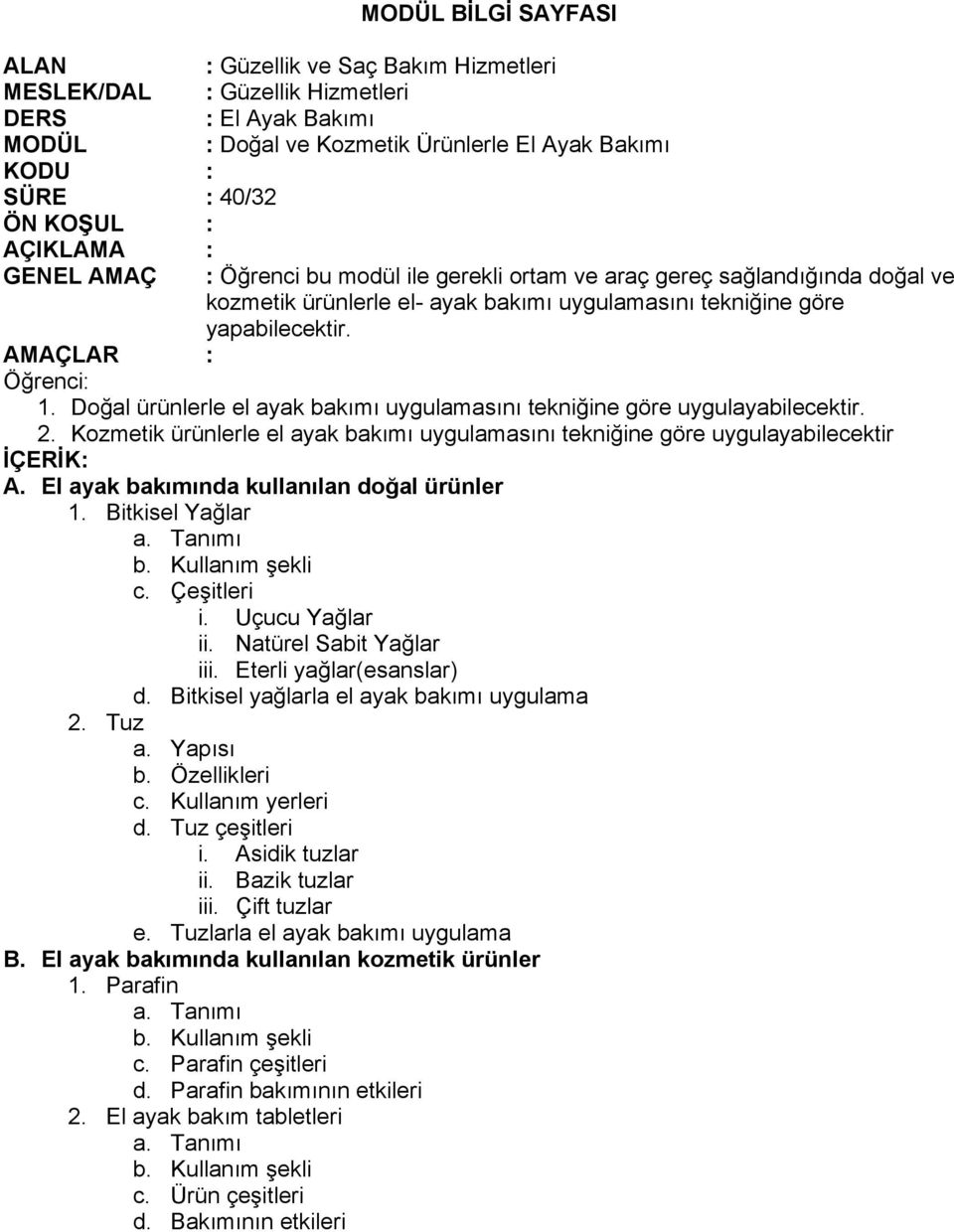 MODÜL BİLGİ SAYFASI

ALAN : Güzellik ve Saç Bakım Hizmetleri
MESLEK/DAL : Güzellik Hizmetleri
DERS : El Ayak Bakımı
MODÜL : Doğal ve Kozmetik Ürünlerle El Ayak Bakımı
KODU :
SÜRE : 40/32
ÖN KOŞUL :
AÇIKLAMA :
GENEL AMAÇ : Öğrenci bu modül ile gerekli ortam ve araç gereç sağlandığında doğal ve kozmetik ürünlerle el- ayak bakımı uygulamasını tekniğine göre yapabilecektir.
AMAÇLAR :
Öğrenci:
1. Doğal ürünlerle el ayak bakımı uygulamasını tekniğine göre uygulayabilecektir.
2. Kozmetik ürünlerle el ayak bakımı uygulamasını tekniğine göre uygulayabilecektir
İÇERİK:
A. El ayak bakımında kullanılan doğal ürünler
1. Bitkisel Yağlar
a. Tanımı
b. Kullanım şekli
c. Çeşitleri
i. Uçucu Yağlar
ii. Natürel Sabit Yağlar
iii. Eterli yağlar(esanslar)
d. Bitkisel yağlarla el ayak bakımı uygulama
2. Tuz
a. Yapısı
b. Özellikleri
c. Kullanım yerleri
d. Tuz çeşitleri
i. Asidik tuzlar
ii. Bazik tuzlar
iii. Çift tuzlar
e. Tuzlarla el ayak bakımı uygulama
B. El ayak bakımında kullanılan kozmetik ürünler
1. Parafin
a. Tanımı
b. Kullanım şekli
c. Parafin çeşitleri
d. Parafin bakımının etkileri
2. El ayak bakım tabletleri
a. Tanımı
b. Kullanım şekli
c. Ürün çeşitleri
d. Bakımının etkileri